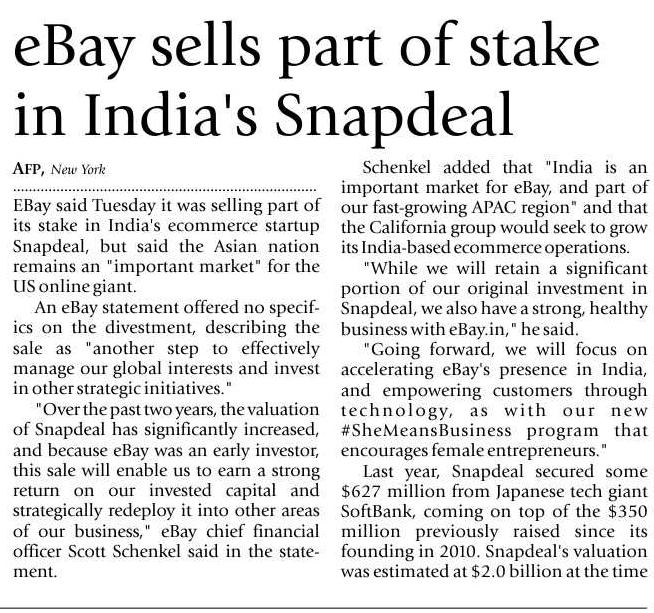 eBay sells part of stake in India's Snapdeal

AFP, New York

EBay said Tuesday it was selling part of its stake in India's ecommerce startup Snapdeal, but said the Asian nation remains an "important market" for the US online giant.

An eBay statement offered no specifics on the divestment, describing the sale as "another step to effectively manage our global interests and invest in other strategic initiatives."

"Over the past two years, the valuation of Snapdeal has significantly increased, and because eBay was an early investor, this sale will enable us to earn a strong return on our invested capital and strategically redeploy it into other areas of our business," eBay chief financial officer Scott Schenkel said in the statement.

Schenkel added that "India is an important market for eBay, and part of our fast-growing APAC region" and that the California group would seek to grow its India-based ecommerce operations.

"While we will retain a significant portion of our original investment in Snapdeal, we also have a strong, healthy business with eBay.in," he said.

"Going forward, we will focus on accelerating eBay's presence in India, and empowering customers through technology, as with our new #SheMeansBusiness program that encourages female entrepreneurs."

Last year, Snapdeal secured some $627 million from Japanese tech giant SoftBank, coming on top of the $350 million previously raised since its founding in 2010. Snapdeal's valuation was estimated at $2.0 billion at the time